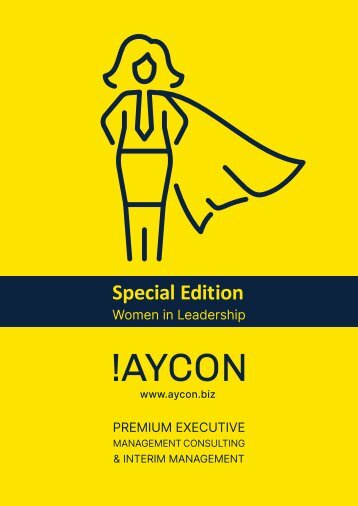 Special Edition
Women in Leadership

!AYCON
www.aycon.biz

PREMIUM EXECUTIVE
MANAGEMENT CONSULTING
& INTERIM MANAGEMENT